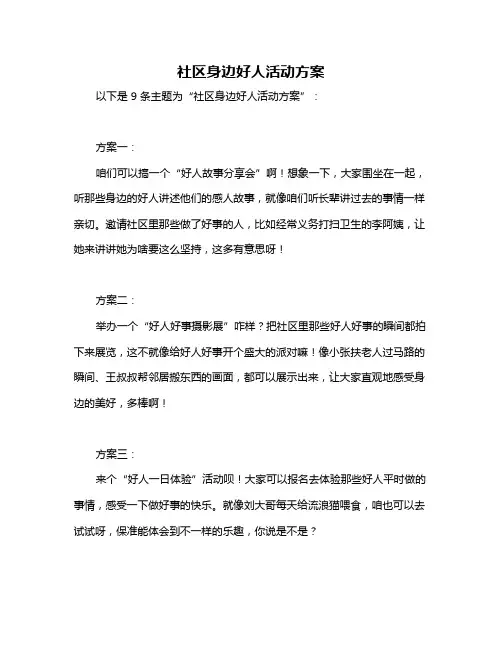 社区身边好人活动方案

以下是 9 条主题为“社区身边好人活动方案”：

方案一：

咱们可以搞一个“好人故事分享会”啊！想象一下，大家围坐在一起，听那些身边的好人讲述他们的感人故事，就像咱们听长辈讲过去的事情一样亲切。邀请社区里那些做了好事的人，比如经常义务打扫卫生的李阿姨，让她来讲讲她为啥要这么坚持，这多有意思呀！

方案二：

举办一个“好人好事摄影展”咋样？把社区里那些好人好事的瞬间都拍下来展览，这不就像给好人好事开个盛大的派对嘛！像小张扶老人过马路的瞬间、王叔叔帮邻居搬东西的画面，都可以展示出来，让大家直观地感受身边的美好，多棒啊！

方案三：

来个“好人一日体验”活动呗！大家可以报名去体验那些好人平时做的事情，感受一下做好事的快乐。就像刘大哥每天给流浪猫喂食，咱也可以去试试呀，保准能体会到不一样的乐趣，你说是不是？